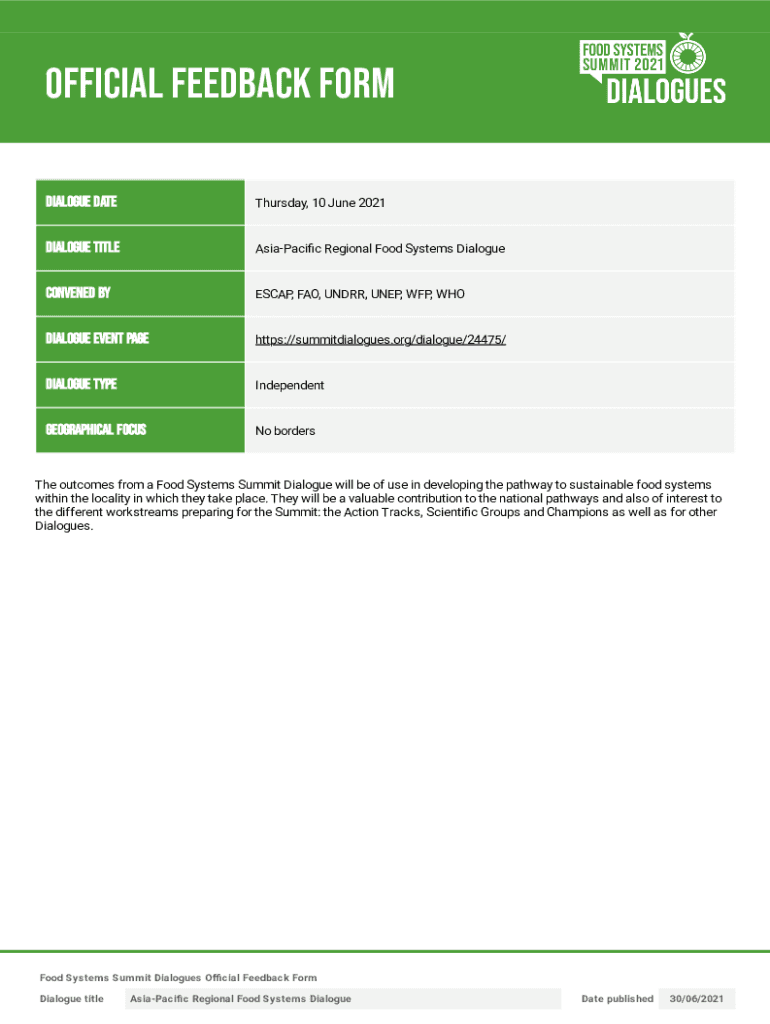 OFFICIAL FEEDBACK FORM

FOOD SYSTEMS SUMMIT 2021
DIALOGUES

| DIALOGUE DATE | Thursday, 10 June 2021 |
|---|---|
| DIALOGUE TITLE | Asia-Pacific Regional Food Systems Dialogue |
| CONVENED BY | ESCAP, FAO, UNDRR, UNEP, WFP, WHO |
| DIALOGUE EVENT PAGE | https://summitdialogues.org/dialogue/24475/ |
| DIALOGUE TYPE | Independent |
| GEOGRAPHICAL FOCUS | No borders |

The outcomes from a Food Systems Summit Dialogue will be of use in developing the pathway to sustainable food systems within the locality in which they take place. They will be a valuable contribution to the national pathways and also of interest to the different workstreams preparing for the Summit: the Action Tracks, Scientific Groups and Champions as well as for other Dialogues.

Food Systems Summit Dialogues Official Feedback Form

Dialogue title Asia-Pacific Regional Food Systems Dialogue Date published 30/06/2021